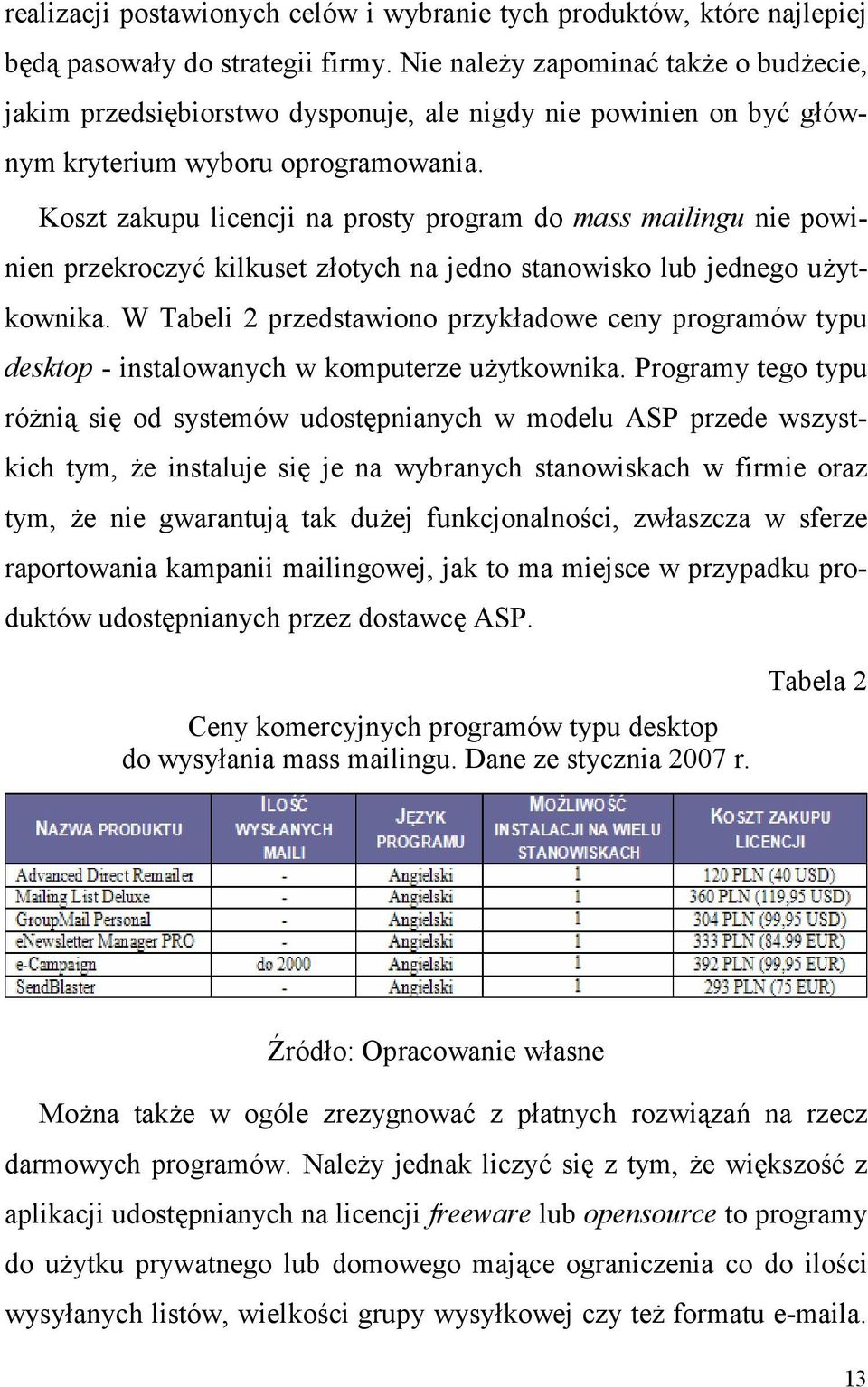 realizacji postawionych celów i wybranie tych produktów, które najlepiej będą pasowały do strategii firmy. Nie należy zapominać także o budżecie, jakim przedsiębiorstwo dysponuje, ale nigdy nie powinien on być głównym kryterium wyboru oprogramowania.

Koszt zakupu licencji na prosty program do mass mailingu nie powinien przekroczyć kilkuset złotych na jedno stanowisko lub jednego użytkownika. W Tabeli 2 przedstawiono przykładowe ceny programów typu desktop - instalowanych w komputerze użytkownika. Programy tego typu różnią się od systemów udostępnianych w modelu ASP przede wszystkich tym, że instaluje się je na wybranych stanowiskach w firmie oraz tym, że nie gwarantują tak dużej funkcjonalności, zwłaszcza w sferze raportowania kampanii mailingowej, jak to ma miejsce w przypadku produktów udostępnianych przez dostawcę ASP.

Tabela 2

Ceny komercyjnych programów typu desktop do wysyłania mass mailingu. Dane ze stycznia 2007 r.

| NAZWA PRODUKTU | ILOŚĆ WYSŁANYCH MAILI | JĘZYK PROGRAMU | MOŻLIWOŚĆ INSTALACJI NA WIELU STANOWISKACH | KOSZT ZAKUPU LICENCJI |
|---|---|---|---|---|
| Advanced Direct Remailer | - | Angielski | 1 | 120 PLN (40 USD) |
| Mailing List Deluxe | - | Angielski | 1 | 360 PLN (119,95 USD) |
| GroupMail Personal | - | Angielski | 1 | 304 PLN (99,95 USD) |
| eNewsletter Manager PRO | - | Angielski | 1 | 333 PLN (84,99 EUR) |
| e-Campaign | do 2000 | Angielski | 1 | 392 PLN (99,95 EUR) |
| SendBlaster | - | Angielski | 1 | 293 PLN (75 EUR) |

Źródło: Opracowanie własne

Można także w ogóle zrezygnować z płatnych rozwiązań na rzecz darmowych programów. Należy jednak liczyć się z tym, że większość z aplikacji udostępnianych na licencji freeware lub opensource to programy do użytku prywatnego lub domowego mające ograniczenia co do ilości wysyłanych listów, wielkości grupy wysyłkowej czy też formatu e-maila.

13